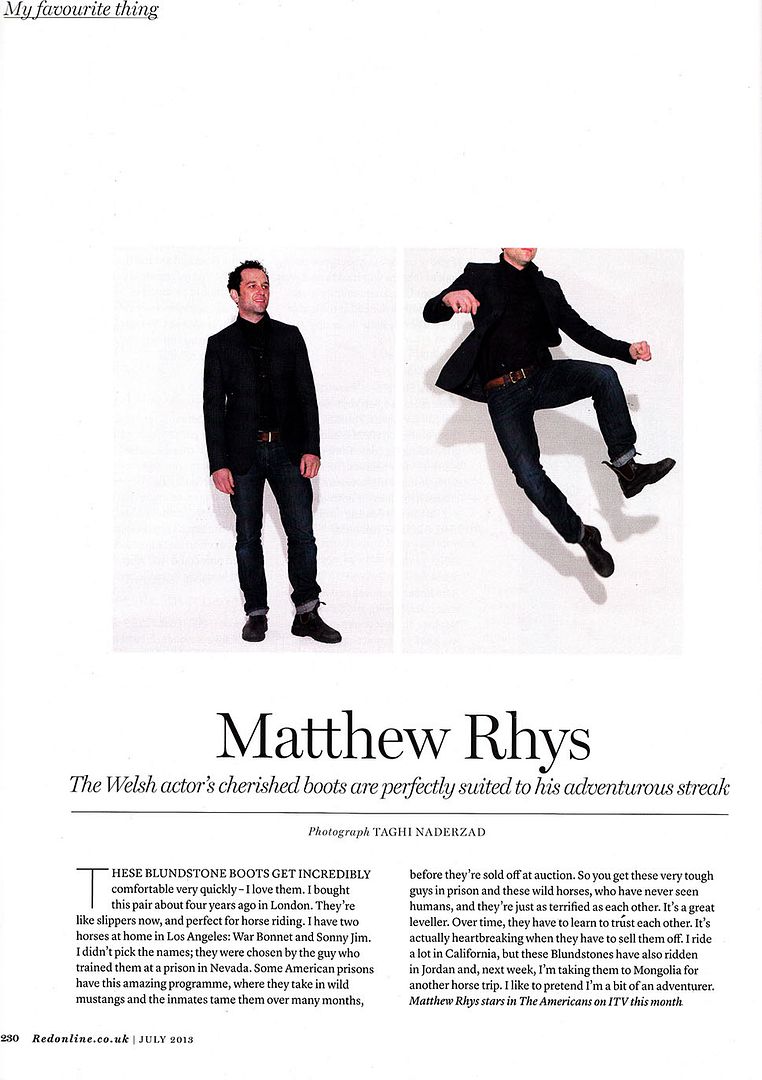 My favourite thing

Matthew Rhys

The Welsh actor's cherished boots are perfectly suited to his adventurous streak

Photograph TAGHI NADERZAD

THESE BLUNDSTONE BOOTS GET INCREDIBLY comfortable very quickly – I love them. I bought this pair about four years ago in London. They're like slippers now, and perfect for horse riding. I have two horses at home in Los Angeles: War Bonnet and Sonny Jim. I didn't pick the names; they were chosen by the guy who trained them at a prison in Nevada. Some American prisons have this amazing programme, where they take in wild mustangs and the inmates tame them over many months, before they're sold off at auction. So you get these very tough guys in prison and these wild horses, who have never seen humans, and they're just as terrified as each other. It's a great leveller. Over time, they have to learn to trust each other. It's actually heartbreaking when they have to sell them off. I ride a lot in California, but these Blundstones have also ridden in Jordan and, next week, I'm taking them to Mongolia for another horse trip. I like to pretend I'm a bit of an adventurer.
Matthew Rhys stars in The Americans on ITV this month

230 Redonline.co.uk | JULY 2013